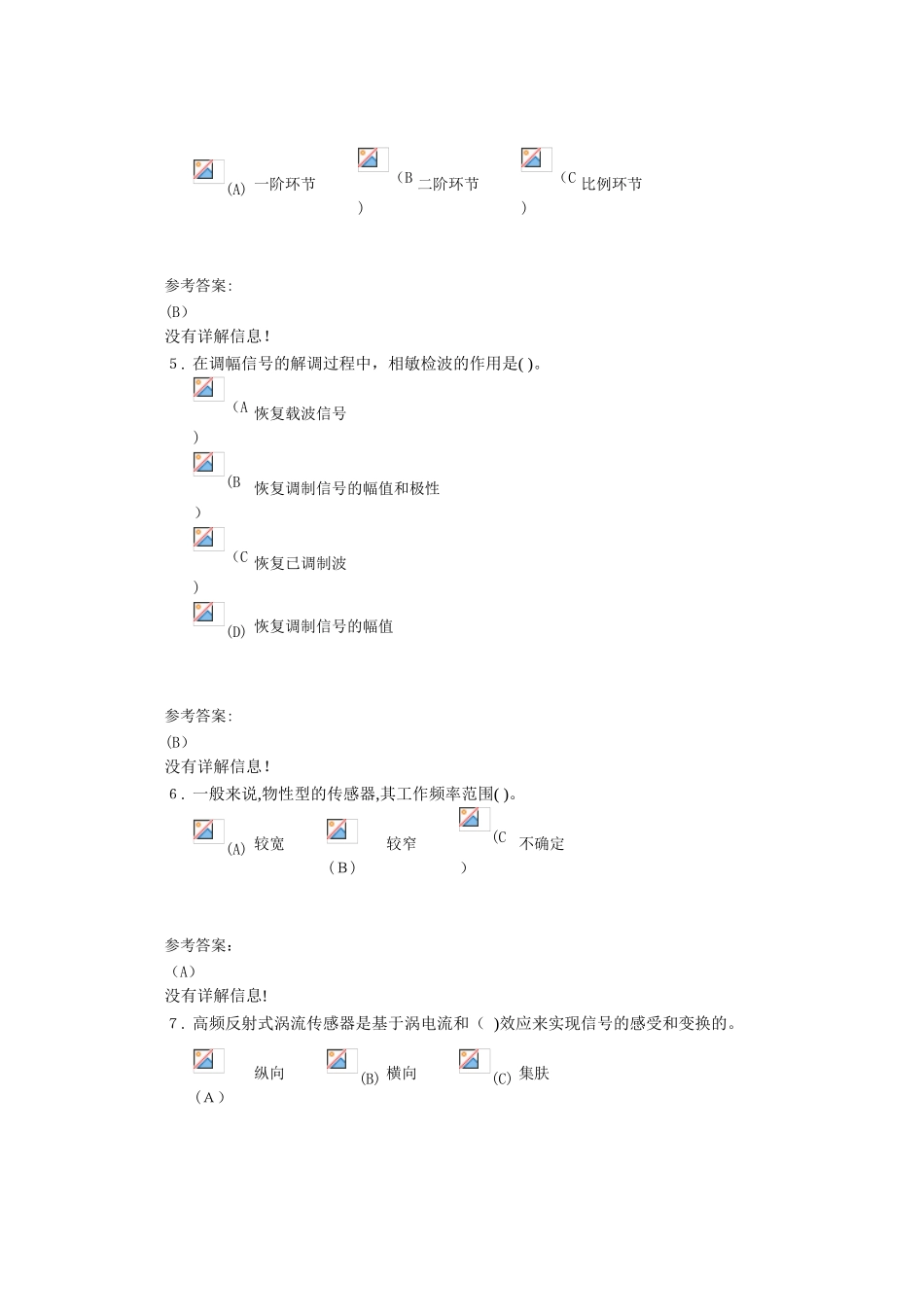 (A) 一阶环节 (B) 二阶环节 (C) 比例环节

参考答案:
(B)
没有详解信息！
5. 在调幅信号的解调过程中，相敏检波的作用是( )。
(A) 恢复载波信号
(B) 恢复调制信号的幅值和极性
(C) 恢复已调制波
(D) 恢复调制信号的幅值

参考答案:
(B)
没有详解信息！
6. 一般来说,物性型的传感器,其工作频率范围( )。
(A) 较宽 (B) 较窄 (C) 不确定

参考答案:
(A)
没有详解信息!
7. 高频反射式涡流传感器是基于涡电流和（ )效应来实现信号的感受和变换的。
(A) 纵向 (B) 横向 (C) 集肤